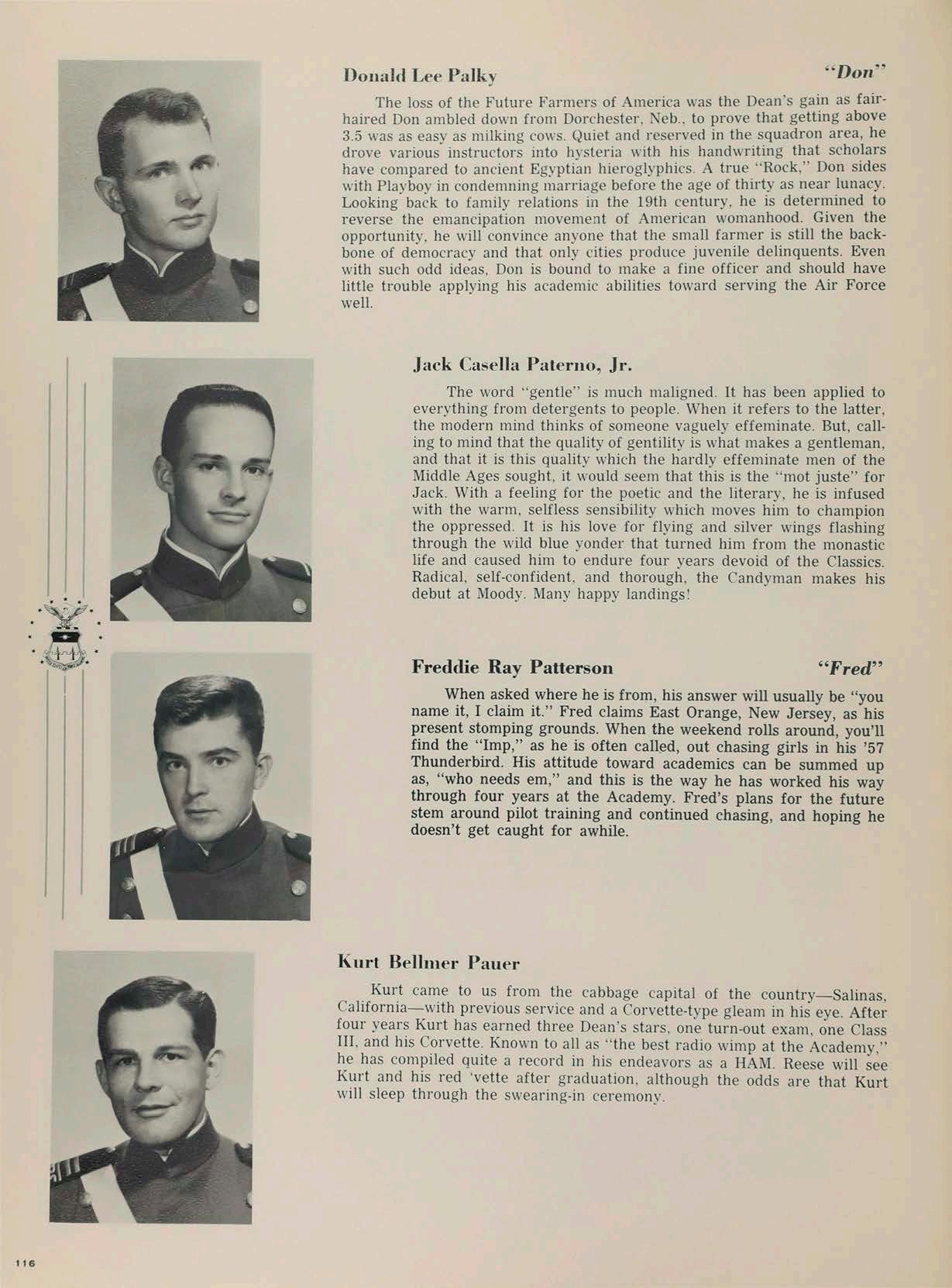 Donald Lee Palky "Don"

The loss of the Future Farmers of America was the Dean's gain as fair-haired Don ambled down from Dorchester, Neb., to prove that getting above 3.5 was as easy as milking cows. Quiet and reserved in the squadron area, he drove various instructors into hysteria with his handwriting that scholars have compared to ancient Egyptian hieroglyphics. A true "Rock," Don sides with Playboy in condemning marriage before the age of thirty as near lunacy. Looking back to family relations in the 19th century, he is determined to reverse the emancipation movement of American womanhood. Given the opportunity, he will convince anyone that the small farmer is still the backbone of democracy and that only cities produce juvenile delinquents. Even with such odd ideas, Don is bound to make a fine officer and should have little trouble applying his academic abilities toward serving the Air Force well.

Jack Casella Paterno, Jr.

The word "gentle" is much maligned. It has been applied to everything from detergents to people. When it refers to the latter, the modern mind thinks of someone vaguely effeminate. But, calling to mind that the quality of gentility is what makes a gentleman, and that it is this quality which the hardly effeminate men of the Middle Ages sought, it would seem that this is the "mot juste" for Jack. With a feeling for the poetic and the literary, he is infused with the warm, selfless sensibility which moves him to champion the oppressed. It is his love for flying and silver wings flashing through the wild blue yonder that turned him from the monastic life and caused him to endure four years devoid of the Classics. Radical, self-confident, and thorough, the Candyman makes his debut at Moody. Many happy landings!

Freddie Ray Patterson "Fred"

When asked where he is from, his answer will usually be "you name it, I claim it." Fred claims East Orange, New Jersey, as his present stomping grounds. When the weekend rolls around, you'll find the "Imp," as he is often called, out chasing girls in his '57 Thunderbird. His attitude toward academics can be summed up as, "who needs em," and this is the way he has worked his way through four years at the Academy. Fred's plans for the future stem around pilot training and continued chasing, and hoping he doesn't get caught for awhile.

Kurt Bellmer Pauer

Kurt came to us from the cabbage capital of the country—Salinas, California—with previous service and a Corvette-type gleam in his eye. After four years Kurt has earned three Dean's stars, one turn-out exam, one Class III, and his Corvette. Known to all as "the best radio wimp at the Academy," he has compiled quite a record in his endeavors as a HAM. Reese will see Kurt and his red 'vette after graduation, although the odds are that Kurt will sleep through the swearing-in ceremony.

116